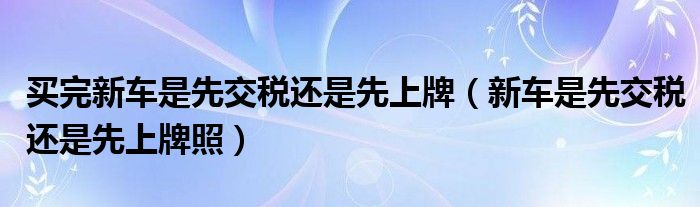 买完新车是先交税还是先上牌（新车是先交税还是先上牌照）